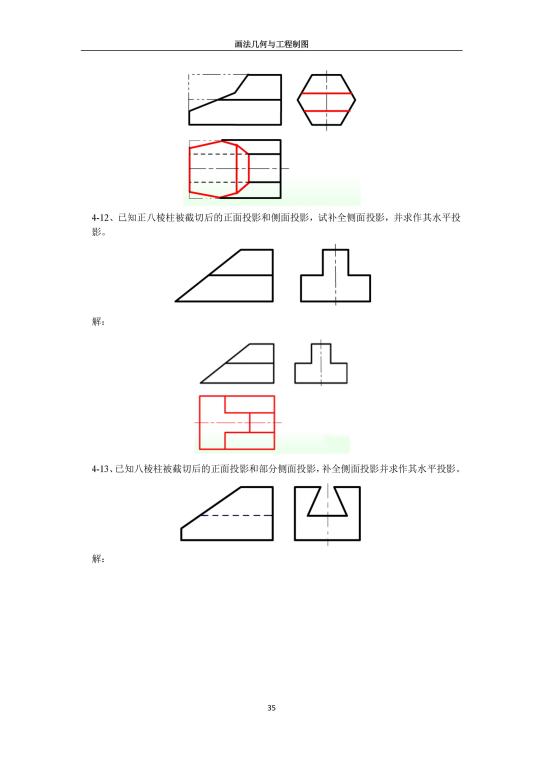 画法几何与工程制图

4-12、已知正八棱柱被截切后的正面投影和侧面投影，试补全侧面投影，并求作其水平投影。

解：

4-13、已知八棱柱被截切后的正面投影和部分侧面投影，补全侧面投影并求作其水平投影。

解：

35